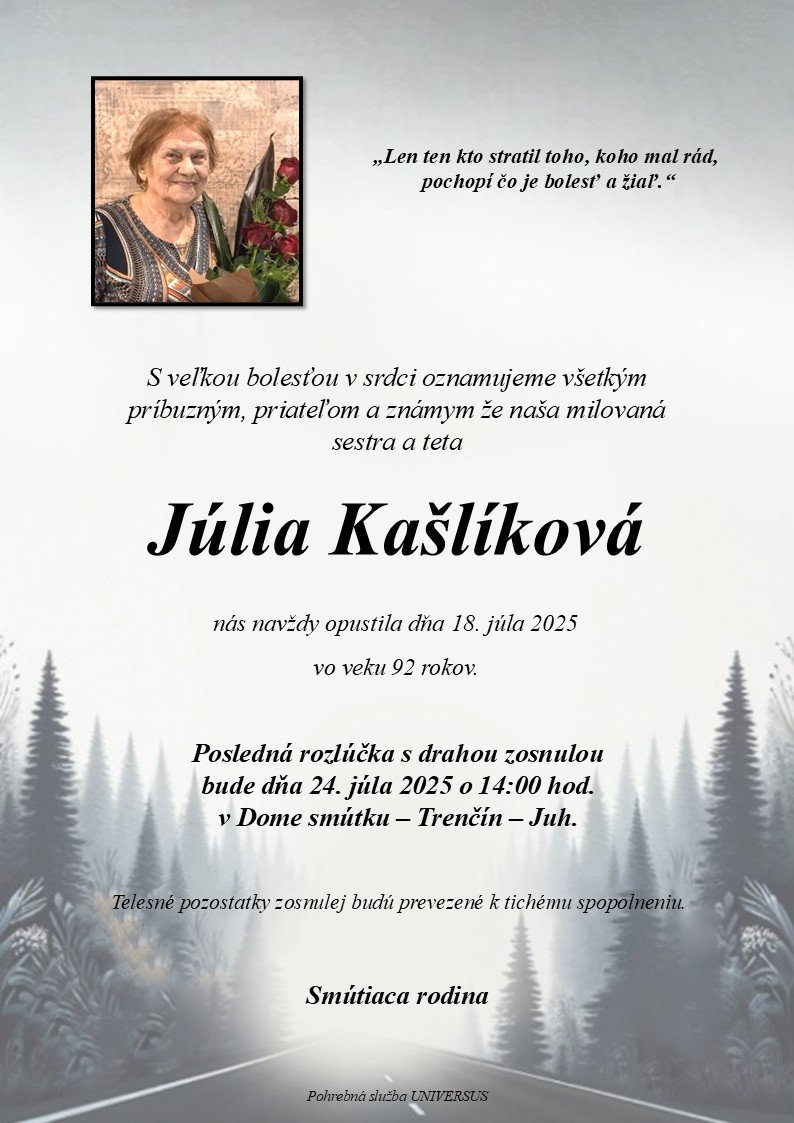 „Len ten kto stratil toho, koho mal rád, pochopí čo je bolesť a žiaľ.“

S veľkou bolesťou v srdci oznamujeme všetkým príbuzným, priateľom a známym že naša milovaná sestra a teta

Júlia Kašlíková

nás navždy opustila dňa 18. júla 2025

vo veku 92 rokov.

Posledná rozlúčka s drahou zosnulou bude dňa 24. júla 2025 o 14:00 hod. v Dome smútku – Trenčín – Juh.

Telesné pozostatky zosnulej budú prevezené k tichému spopolneniu.

Smútiaca rodina

Pohrebná služba UNIVERSUS